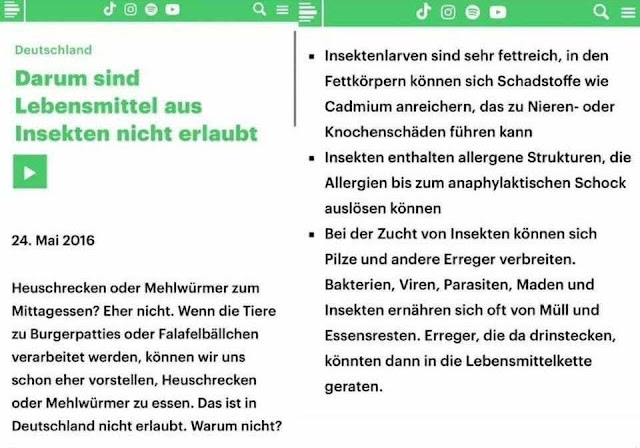 Deutschland

Darum sind Lebensmittel aus Insekten nicht erlaubt

24. Mai 2016

Heuschrecken oder Mehlwürmer zum Mittagessen? Eher nicht. Wenn die Tiere zu Burgerpatties oder Falafelbällchen verarbeitet werden, können wir uns schon eher vorstellen, Heuschrecken oder Mehlwürmer zu essen. Das ist in Deutschland nicht erlaubt. Warum nicht?

- Insektenlarven sind sehr fettreich, in den Fettkörpern können sich Schadstoffe wie Cadmium anreichern, das zu Nieren- oder Knochenschäden führen kann
- Insekten enthalten allergene Strukturen, die Allergien bis zum anaphylaktischen Schock auslösen können
- Bei der Zucht von Insekten können sich Pilze und andere Erreger verbreiten. Bakterien, Viren, Parasiten, Maden und Insekten ernähren sich oft von Müll und Essensresten. Erreger, die da drinstecken, könnten dann in die Lebensmittelkette geraten.